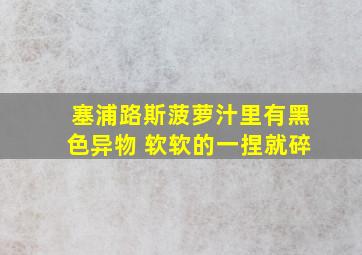 塞浦路斯菠萝汁里有黑色异物 软软的一捏就碎